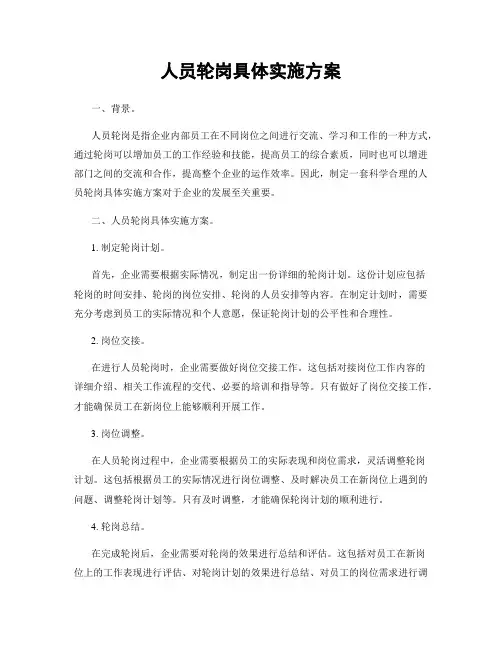 人员轮岗具体实施方案

一、背景。

人员轮岗是指企业内部员工在不同岗位之间进行交流、学习和工作的一种方式，通过轮岗可以增加员工的工作经验和技能，提高员工的综合素质，同时也可以增进部门之间的交流和合作，提高整个企业的运作效率。因此，制定一套科学合理的人员轮岗具体实施方案对于企业的发展至关重要。

二、人员轮岗具体实施方案。

1. 制定轮岗计划。

首先，企业需要根据实际情况，制定出一份详细的轮岗计划。这份计划应包括轮岗的时间安排、轮岗的岗位安排、轮岗的人员安排等内容。在制定计划时，需要充分考虑到员工的实际情况和个人意愿，保证轮岗计划的公平性和合理性。

2. 岗位交接。

在进行人员轮岗时，企业需要做好岗位交接工作。这包括对接岗位工作内容的详细介绍、相关工作流程的交代、必要的培训和指导等。只有做好了岗位交接工作，才能确保员工在新岗位上能够顺利开展工作。

3. 岗位调整。

在人员轮岗过程中，企业需要根据员工的实际表现和岗位需求，灵活调整轮岗计划。这包括根据员工的实际情况进行岗位调整、及时解决员工在新岗位上遇到的问题、调整轮岗计划等。只有及时调整，才能确保轮岗计划的顺利进行。

4. 轮岗总结。

在完成轮岗后，企业需要对轮岗的效果进行总结和评估。这包括对员工在新岗位上的工作表现进行评估、对轮岗计划的效果进行总结、对员工的岗位需求进行调